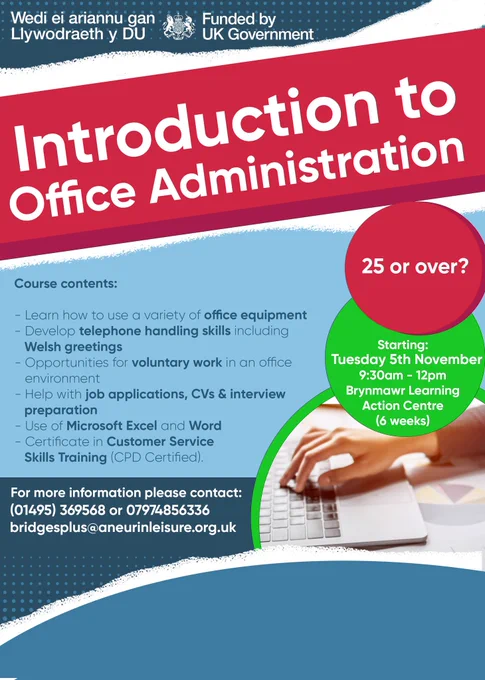 Wedi ei ariannu gan Llywodraeth y DU

Funded by UK Government

Introduction to Office Administration

25 or over?

Course contents:

- Learn how to use a variety of office equipment
- Develop telephone handling skills including Welsh greetings
- Opportunities for voluntary work in an office environment
- Help with job applications, CVs & interview preparation
- Use of Microsoft Excel and Word
- Certificate in Customer Service Skills Training (CPD Certified).

Starting:
Tuesday 5th November
9:30am - 12pm
Brynmawr Learning Action Centre
(6 weeks)

For more information please contact:
(01495) 369568 or 07974856336
bridgesplus@aneurinleisure.org.uk